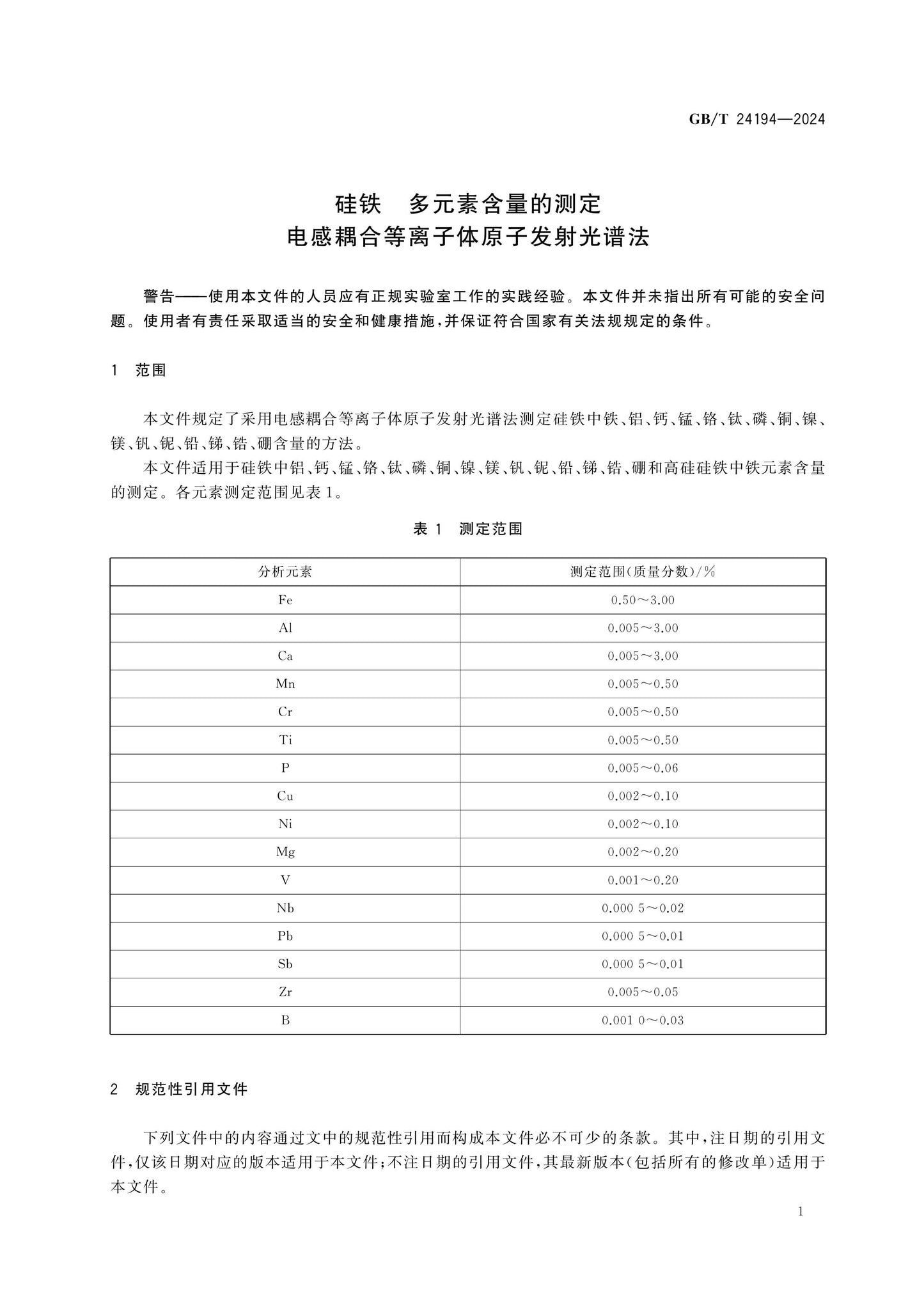 GB/T 24194—2024

硅铁 多元素含量的测定
电感耦合等离子体原子发射光谱法

警告——使用本文件的人员应有正规实验室工作的实践经验。本文件并未指出所有可能的安全问题。使用者有责任采取适当的安全和健康措施,并保证符合国家有关法规规定的条件。

1 范围

本文件规定了采用电感耦合等离子体原子发射光谱法测定硅铁中铁、铝、钙、锰、铬、钛、磷、铜、镍、镁、钒、铌、铅、锑、锆、硼含量的方法。

本文件适用于硅铁中铝、钙、锰、铬、钛、磷、铜、镍、镁、钒、铌、铅、锑、锆、硼和高硅硅铁中铁元素含量的测定。各元素测定范围见表1。

表1 测定范围

| 分析元素 | 测定范围(质量分数)/% |
|---|---|
| Fe | 0.50~3.00 |
| Al | 0.005~3.00 |
| Ca | 0.005~3.00 |
| Mn | 0.005~0.50 |
| Cr | 0.005~0.50 |
| Ti | 0.005~0.50 |
| P | 0.005~0.06 |
| Cu | 0.002~0.10 |
| Ni | 0.002~0.10 |
| Mg | 0.002~0.20 |
| V | 0.001~0.20 |
| Nb | 0.000 5~0.02 |
| Pb | 0.000 5~0.01 |
| Sb | 0.000 5~0.01 |
| Zr | 0.005~0.05 |
| B | 0.001 0~0.03 |

2 规范性引用文件

下列文件中的内容通过文中的规范性引用而构成本文件必不可少的条款。其中,注日期的引用文件,仅该日期对应的版本适用于本文件;不注日期的引用文件,其最新版本(包括所有的修改单)适用于本文件。

1